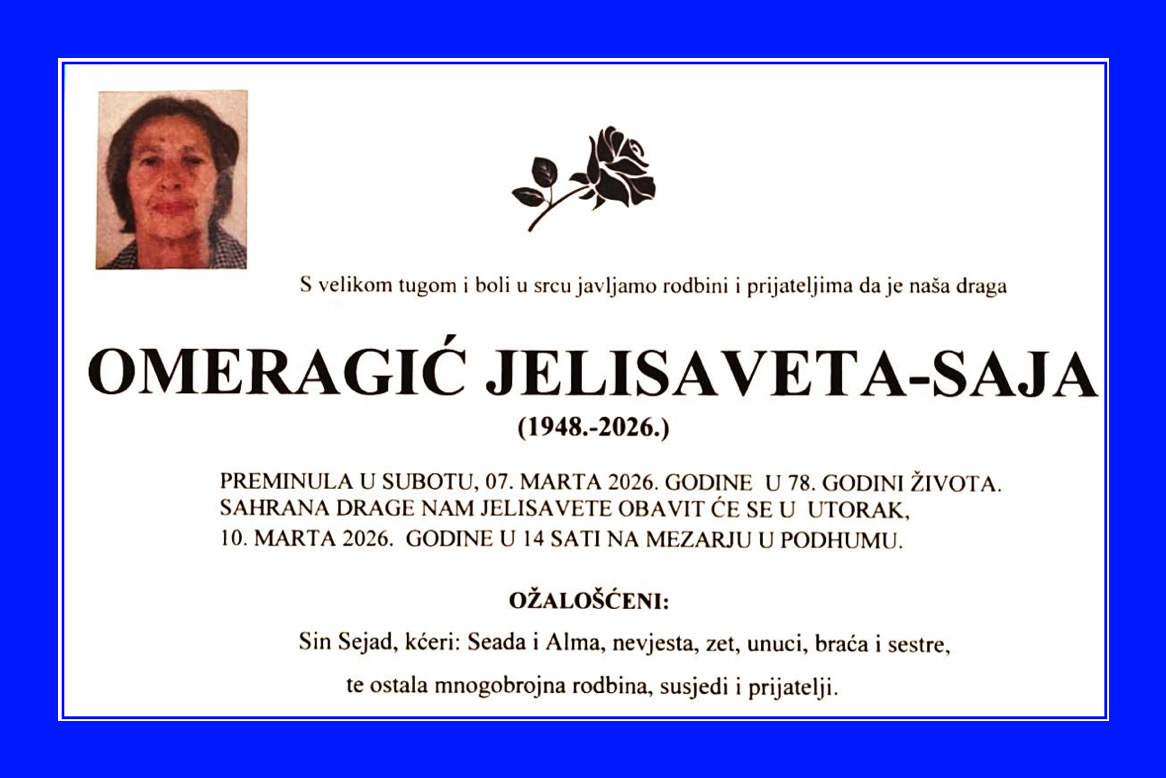 S velikom tugom i boli u srcu javljamo rodbini i prijateljima da je naša draga

OMERAGIĆ JELISAVETA-SAJA

(1948.-2026.)

PREMINULA U SUBOTU, 07. MARTA 2026. GODINE U 78. GODINI ŽIVOTA. SAHRANA DRAGE NAM JELISAVETE OBAVIT ĆE SE U UTORAK, 10. MARTA 2026. GODINE U 14 SATI NA MEZARJU U PODHUMU.

OŽALOŠĆENI:

Sin Sejad, kćeri: Seada i Alma, nevjesta, zet, unuci, braća i sestre,

te ostala mnogobrojna rodbina, susjedi i prijatelji.